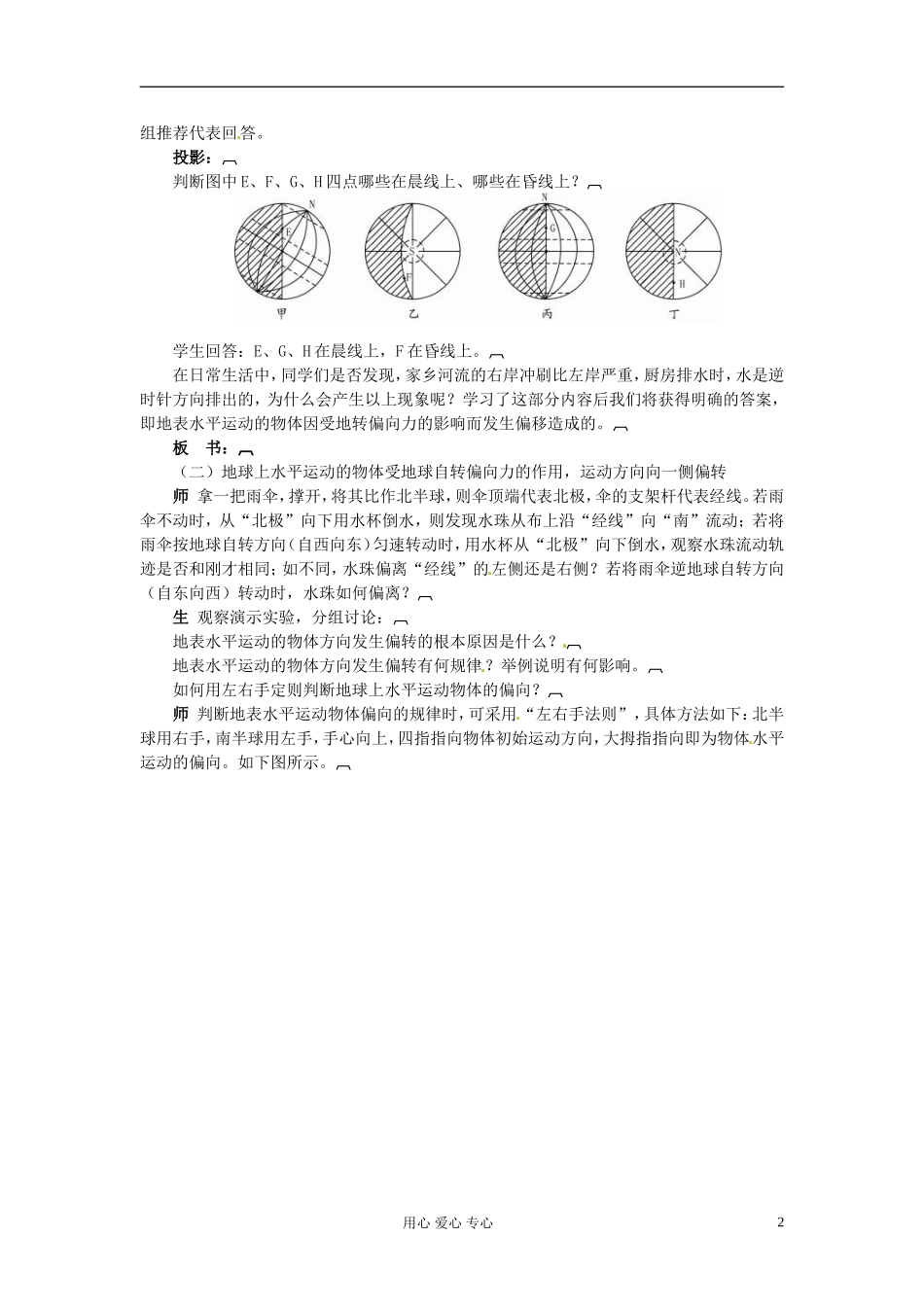 组推荐代表回答。

投影：

判断图中E、F、G、H四点哪些在晨线上、哪些在昏线上？

N E S F N G N H

甲 乙 丙 丁

学生回答：E、G、H在晨线上，F在昏线上。

在日常生活中，同学们是否发现，家乡河流的右岸冲刷比左岸严重，厨房排水时，水是逆时针方向排出的，为什么会产生以上现象呢？学习了这部分内容后我们将获得明确的答案，即地表水平运动的物体因受地转偏向力的影响而发生偏移造成的。

板　书：

（二）地球上水平运动的物体受地球自转偏向力的作用，运动方向向一侧偏转

师 拿一把雨伞，撑开，将其比作北半球，则伞顶端代表北极，伞的支架杆代表经线。若雨伞不动时，从“北极”向下用水杯倒水，则发现水珠从布上沿“经线”向“南”流动；若将雨伞按地球自转方向（自西向东）匀速转动时，用水杯从“北极”向下倒水，观察水珠流动轨迹是否和刚才相同；如不同，水珠偏离“经线”的左侧还是右侧？若将雨伞逆地球自转方向（自东向西）转动时，水珠如何偏离？

生 观察演示实验，分组讨论：

地表水平运动的物体方向发生偏转的根本原因是什么？

地表水平运动的物体方向发生偏转有何规律？举例说明有何影响。

如何用左右手定则判断地球上水平运动物体的偏向？

师 判断地表水平运动物体偏向的规律时，可采用“左右手法则”，具体方法如下：北半球用右手，南半球用左手，手心向上，四指指向物体初始运动方向，大拇指指向即为物体水平运动的偏向。如下图所示。

用心 爱心 专心

2